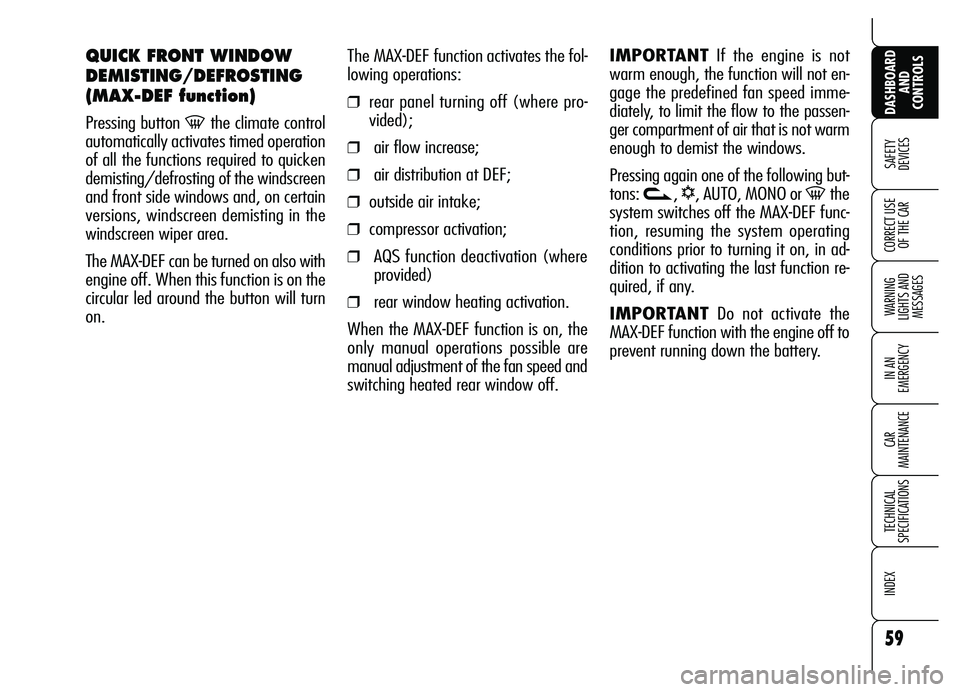 QUICK FRONT WINDOW DEMISTING/DEFROSTING (MAX-DEF function)

Pressing button the climate control automatically activates timed operation of all the functions required to quicken demisting/defrosting of the windscreen and front side windows and, on certain versions, windscreen demisting in the windscreen wiper area.

The MAX-DEF can be turned on also with engine off. When this function is on the circular led around the button will turn on.

The MAX-DEF function activates the following operations:

❒ rear panel turning off (where provided);

❒ air flow increase;

❒ air distribution at DEF;

❒ outside air intake;

❒ compressor activation;

❒ AQS function deactivation (where provided)

❒ rear window heating activation.

When the MAX-DEF function is on, the only manual operations possible are manual adjustment of the fan speed and switching heated rear window off.

IMPORTANT If the engine is not warm enough, the function will not engage the predefined fan speed immediately, to limit the flow to the passenger compartment of air that is not warm enough to demist the windows.

Pressing again one of the following buttons: , , AUTO, MONO or the system switches off the MAX-DEF function, resuming the system operating conditions prior to turning it on, in addition to activating the last function required, if any.

IMPORTANT Do not activate the MAX-DEF function with the engine off to prevent running down the battery.

DASHBOARD AND CONTROLS

SAFETY DEVICES

CORRECT USE OF THE CAR

WARNING LIGHTS AND MESSAGES

IN AN EMERGENCY

CAR MAINTENANCE

TECHNICAL SPECIFICATIONS

INDEX

59

carmanualsonline.info